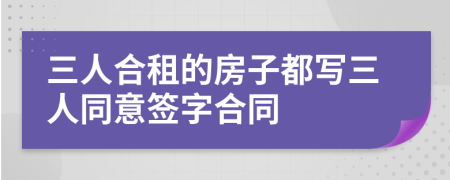 三人合租的房子都写三人同意签字合同